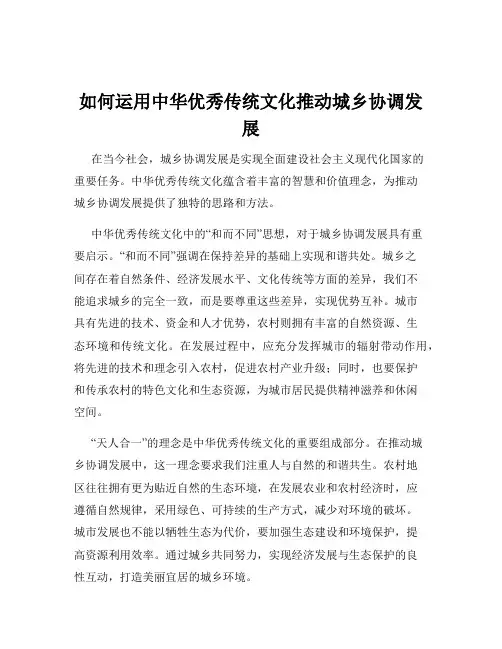 如何运用中华优秀传统文化推动城乡协调发展

在当今社会，城乡协调发展是实现全面建设社会主义现代化国家的重要任务。中华优秀传统文化蕴含着丰富的智慧和价值理念，为推动城乡协调发展提供了独特的思路和方法。

中华优秀传统文化中的“和而不同”思想，对于城乡协调发展具有重要启示。“和而不同”强调在保持差异的基础上实现和谐共处。城乡之间存在着自然条件、经济发展水平、文化传统等方面的差异，我们不能追求城乡的完全一致，而是要尊重这些差异，实现优势互补。城市具有先进的技术、资金和人才优势，农村则拥有丰富的自然资源、生态环境和传统文化。在发展过程中，应充分发挥城市的辐射带动作用，将先进的技术和理念引入农村，促进农村产业升级；同时，也要保护和传承农村的特色文化和生态资源，为城市居民提供精神滋养和休闲空间。

“天人合一”的理念是中华优秀传统文化的重要组成部分。在推动城乡协调发展中，这一理念要求我们注重人与自然的和谐共生。农村地区往往拥有更为贴近自然的生态环境，在发展农业和农村经济时，应遵循自然规律，采用绿色、可持续的生产方式，减少对环境的破坏。城市发展也不能以牺牲生态为代价，要加强生态建设和环境保护，提高资源利用效率。通过城乡共同努力，实现经济发展与生态保护的良性互动，打造美丽宜居的城乡环境。